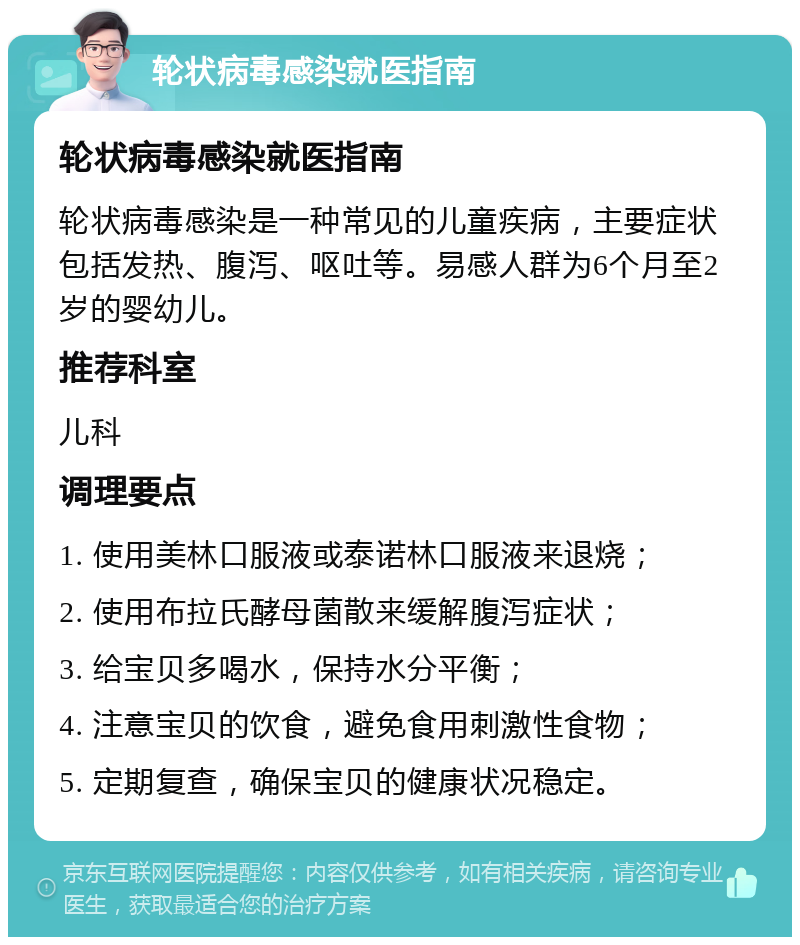 轮状病毒感染就医指南

轮状病毒感染就医指南

轮状病毒感染是一种常见的儿童疾病，主要症状包括发热、腹泻、呕吐等。易感人群为6个月至2岁的婴幼儿。

推荐科室

儿科

调理要点

1. 使用美林口服液或泰诺林口服液来退烧；

2. 使用布拉氏酵母菌散来缓解腹泻症状；

3. 给宝贝多喝水，保持水分平衡；

4. 注意宝贝的饮食，避免食用刺激性食物；

5. 定期复查，确保宝贝的健康状况稳定。

京东互联网医院提醒您：内容仅供参考，如有相关疾病，请咨询专业医生，获取最适合您的治疗方案